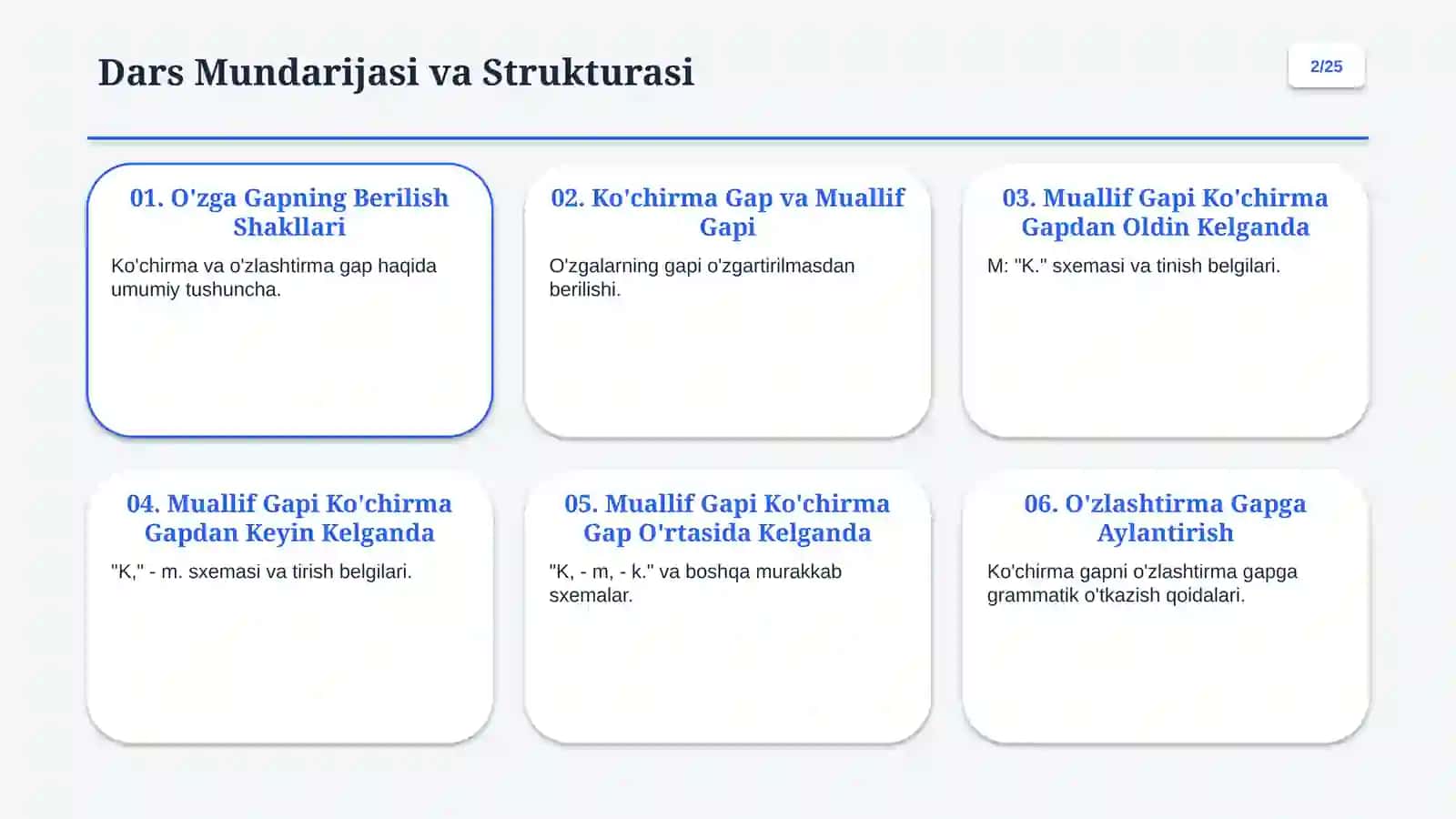 Dars Mundarijasi va Strukturasi

2/25

01. O'zga Gapning Berilish Shakllari

Ko'chirma va o'zlashtirma gap haqida umumiy tushuncha.

02. Ko'chirma Gap va Muallif Gapi

O'zgalarning gapi o'zgartirilmasdan berilishi.

03. Muallif Gapi Ko'chirma Gapdan Oldin Kelganda

M: "K." sxemasi va tinish belgilari.

04. Muallif Gapi Ko'chirma Gapdan Keyin Kelganda

"K," - m. sxemasi va tirish belgilari.

05. Muallif Gapi Ko'chirma Gap O'rtasida Kelganda

"K, - m, - k." va boshqa murakkab sxemalar.

06. O'zlashtirma Gapga Aylantirish

Ko'chirma gapni o'zlashtirma gapga grammatik o'tkazish qoidalari.